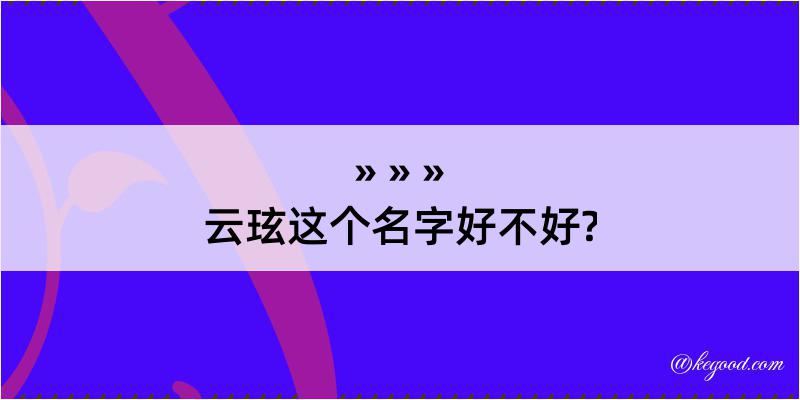 » » »
云玹这个名字好不好?

@kegood.com